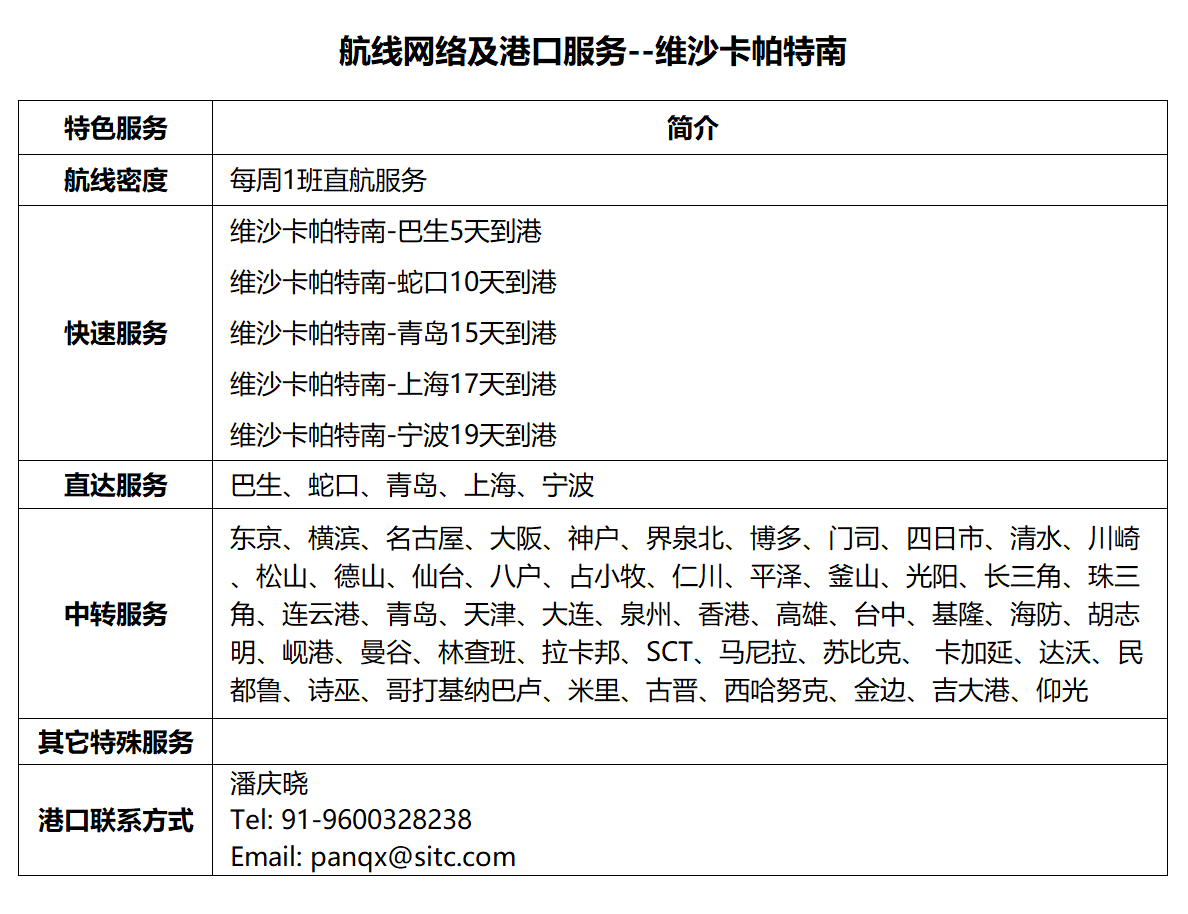 航线网络及港口服务--维沙卡帕特南

| 特色服务 | 简介 |
|---|---|
| 航线密度 | 每周1班直航服务 |
| 快速服务 | 维沙卡帕特南-巴生5天到港 维沙卡帕特南-蛇口10天到港 维沙卡帕特南-青岛15天到港 维沙卡帕特南-上海17天到港 维沙卡帕特南-宁波19天到港 |
| 直达服务 | 巴生、蛇口、青岛、上海、宁波 |
| 中转服务 | 东京、横滨、名古屋、大阪、神户、界泉北、博多、门司、四日市、清水、川崎、松山、德山、仙台、八户、占小牧、仁川、平泽、釜山、光阳、长三角、珠三角、连云港、青岛、天津、大连、泉州、香港、高雄、台中、基隆、海防、胡志明、岘港、曼谷、林查班、拉卡邦、SCT、马尼拉、苏比克、卡加延、达沃、民都鲁、诗巫、哥打基纳巴卢、米里、古晋、西哈努克、金边、吉大港、仰光 |
| 其它特殊服务 | |
| 港口联系方式 | 潘庆晓 Tel: 91-9600328238 Email: panqx@sitc.com |